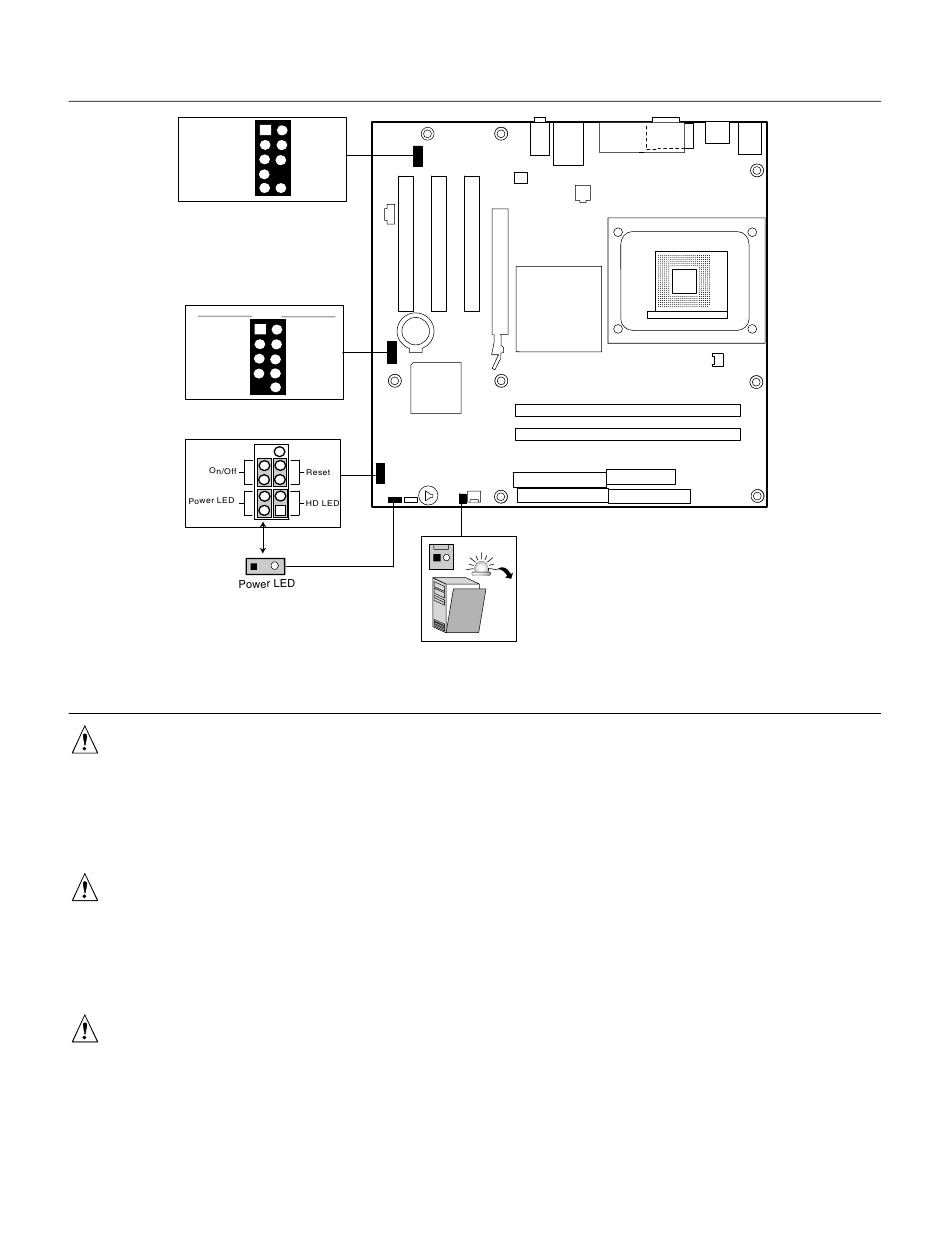 On/Off
Reset
Power LED
HD LED
Power LED